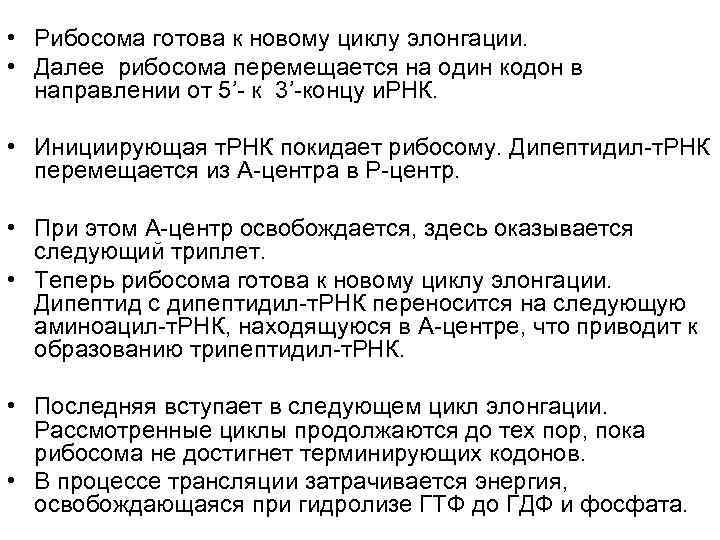 • Рибосома готова к новому циклу элонгации.
• Далее рибосома перемещается на один кодон в направлении от 5’- к 3’-концу иРНК.

• Инициирующая тРНК покидает рибосому. Дипептидил-тРНК перемещается из А-центра в Р-центр.

• При этом А-центр освобождается, здесь оказывается следующий триплет.
• Теперь рибосома готова к новому циклу элонгации. Дипептид с дипептидил-тРНК переносится на следующую аминоацил-тРНК, находящуюся в А-центре, что приводит к образованию трипептидил-тРНК.

• Последняя вступает в следующем цикл элонгации. Рассмотренные циклы продолжаются до тех пор, пока рибосома не достигнет терминирующих кодонов.
• В процессе трансляции затрачивается энергия, освобождающаяся при гидролизе ГТФ до ГДФ и фосфата.